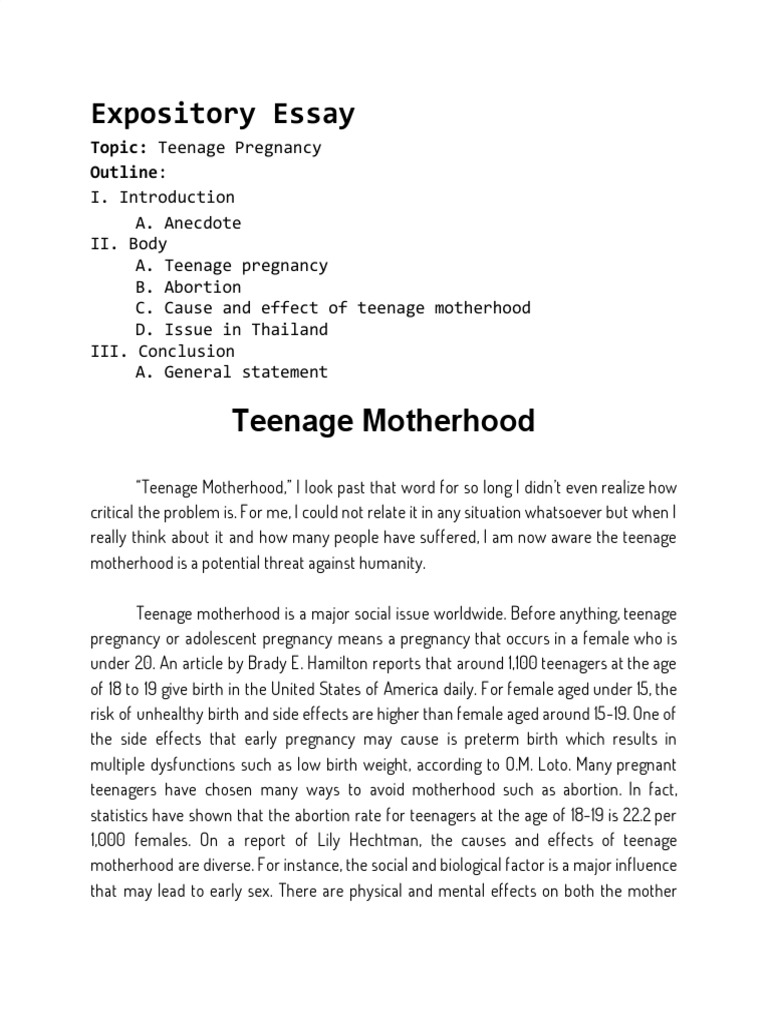 Expository Essay

Topic: Teenage Pregnancy

Outline:

I. Introduction

A. Anecdote

II. Body

A. Teenage pregnancy

B. Abortion

C. Cause and effect of teenage motherhood

D. Issue in Thailand

III. Conclusion

A. General statement

Teenage Motherhood

"Teenage Motherhood," I look past that word for so long I didn't even realize how critical the problem is. For me, I could not relate it in any situation whatsoever but when I really think about it and how many people have suffered, I am now aware the teenage motherhood is a potential threat against humanity.

Teenage motherhood is a major social issue worldwide. Before anything, teenage pregnancy or adolescent pregnancy means a pregnancy that occurs in a female who is under 20. An article by Brady E. Hamilton reports that around 1,100 teenagers at the age of 18 to 19 give birth in the United States of America daily. For female aged under 15, the risk of unhealthy birth and side effects are higher than female aged around 15-19. One of the side effects that early pregnancy may cause is preterm birth which results in multiple dysfunctions such as low birth weight, according to O.M. Loto. Many pregnant teenagers have chosen many ways to avoid motherhood such as abortion. In fact, statistics have shown that the abortion rate for teenagers at the age of 18-19 is 22.2 per 1,000 females. On a report of Lily Hechtman, the causes and effects of teenage motherhood are diverse. For instance, the social and biological factor is a major influence that may lead to early sex. There are physical and mental effects on both the mother